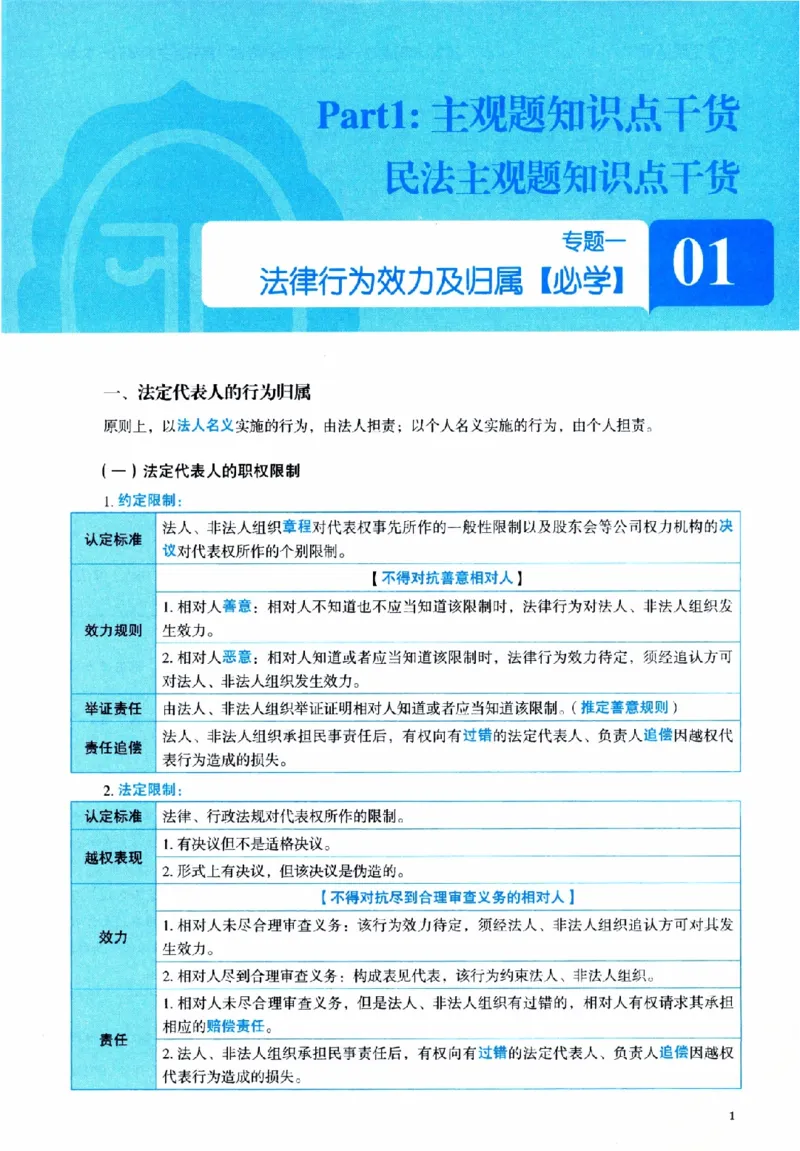 Part1:主观题知识点干货

民法主观题知识点干货

专题一

法律行为效力及归属【必学】

01

一、法定代表人的行为归属

原则上,以法人名义实施的行为,由法人担责;以个人名义实施的行为,由个人担责。

(一)法定代表人的职权限制

1.约定限制:

| 认定标准 | 法人、非法人组织章程对代表权事先所作的一般性限制以及股东会等公司权力机构的决议对代表权所作的个别限制。 |
|---|---|
| 效力规则 | 【不得对抗善意相对人】 |
|  | 1.相对人善意:相对人不知道也不应当知道该限制时,法律行为对法人、非法人组织发生效力。 |
|  | 2.相对人恶意:相对人知道或者应当知道该限制时,法律行为效力待定,须经追认方可对法人、非法人组织发生效力。 |
| 举证责任 | 由法人、非法人组织举证证明相对人知道或者应当知道该限制。(推定善意规则) |
| 责任追偿 | 法人、非法人组织承担民事责任后,有权向有过错的法定代表人、负责人追偿因越权代表行为造成的损失。 |

2.法定限制:

| 认定标准 | 法律、行政法规对代表权所作的限制。 |
|---|---|
| 越权表现 | 1.有决议但不是适格决议。 |
|  | 2.形式上有决议,但该决议是伪造的。 |
| 效力 | 【不得对抗尽到合理审查义务的相对人】 |
|  | 1.相对人未尽合理审查义务:该行为效力待定,须经法人、非法人组织追认方可对其发生效力。 |
|  | 2.相对人尽到合理审查义务:构成表见代表,该行为约束法人、非法人组织。 |
| 责任 | 1.相对人未尽合理审查义务,但是法人、非法人组织有过错的,相对人有权请求其承担相应的赔偿责任。 |
|  | 2.法人、非法人组织承担民事责任后,有权向有过错的法定代表人、负责人追偿因越权代表行为造成的损失。 |

1